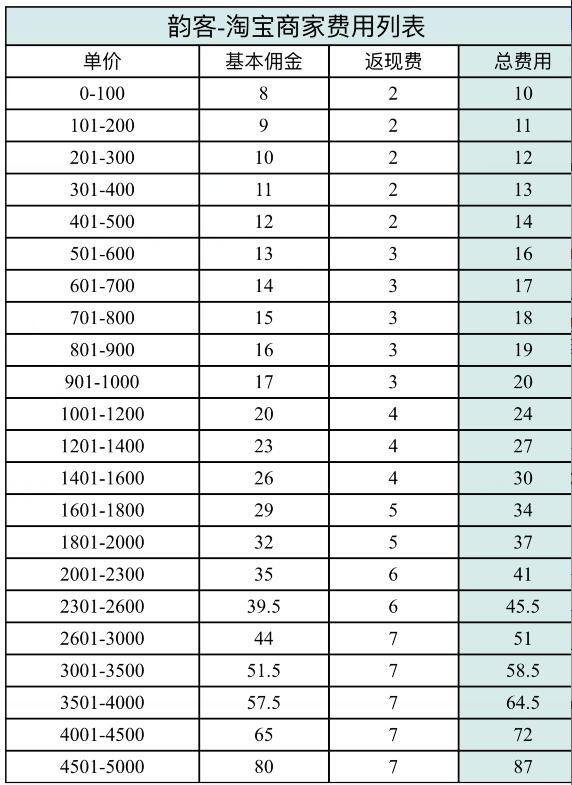 韵客-淘宝商家费用列表

| 单价 | 基本佣金 | 返现费 | 总费用 |
|---|---|---|---|
| 0-100 | 8 | 2 | 10 |
| 101-200 | 9 | 2 | 11 |
| 201-300 | 10 | 2 | 12 |
| 301-400 | 11 | 2 | 13 |
| 401-500 | 12 | 2 | 14 |
| 501-600 | 13 | 3 | 16 |
| 601-700 | 14 | 3 | 17 |
| 701-800 | 15 | 3 | 18 |
| 801-900 | 16 | 3 | 19 |
| 901-1000 | 17 | 3 | 20 |
| 1001-1200 | 20 | 4 | 24 |
| 1201-1400 | 23 | 4 | 27 |
| 1401-1600 | 26 | 4 | 30 |
| 1601-1800 | 29 | 5 | 34 |
| 1801-2000 | 32 | 5 | 37 |
| 2001-2300 | 35 | 6 | 41 |
| 2301-2600 | 39.5 | 6 | 45.5 |
| 2601-3000 | 44 | 7 | 51 |
| 3001-3500 | 51.5 | 7 | 58.5 |
| 3501-4000 | 57.5 | 7 | 64.5 |
| 4001-4500 | 65 | 7 | 72 |
| 4501-5000 | 80 | 7 | 87 |